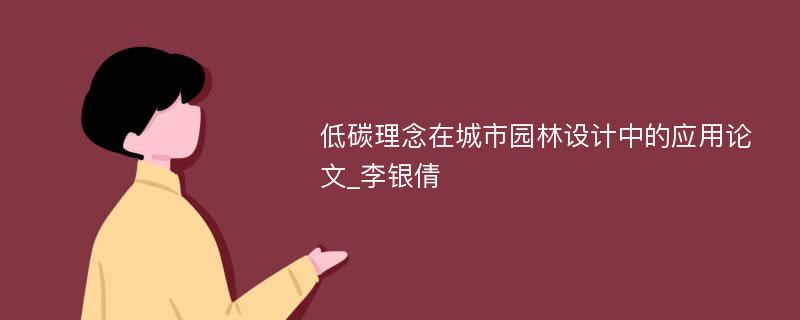 低碳理念在城市园林设计中的应用论文_李银倩